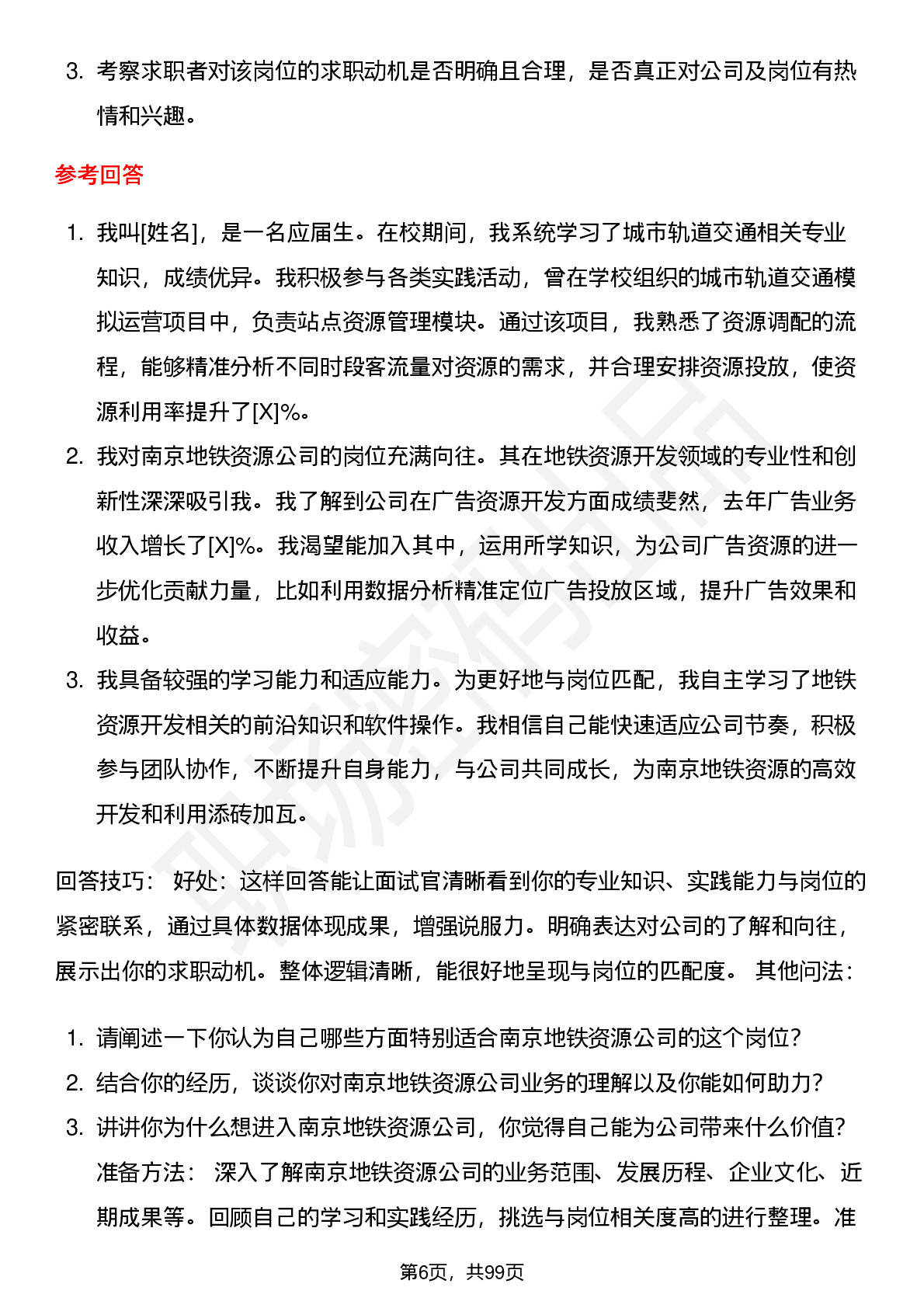 3. 考察求职者对该岗位的求职动机是否明确且合理，是否真正对公司及岗位有热情和兴趣。

参考回答

1. 我叫[姓名]，是一名应届生。在校期间，我系统学习了城市轨道交通相关专业知识，成绩优异。我积极参与各类实践活动，曾在学校组织的城市轨道交通模拟运营项目中，负责站点资源管理模块。通过该项目，我熟悉了资源调配的流程，能够精准分析不同时段客流量对资源的需求，并合理安排资源投放，使资源利用率提升了[X]%。
2. 我对南京地铁资源公司的岗位充满向往。其在地铁资源开发领域的专业性和创新性深深吸引我。我了解到公司在广告资源开发方面成绩斐然，去年广告业务收入增长了[X]%。我渴望能加入其中，运用所学知识，为公司广告资源的进一步优化贡献力量，比如利用数据分析精准定位广告投放区域，提升广告效果和收益。
3. 我具备较强的学习能力和适应能力。为更好地与岗位匹配，我自主学习了地铁资源开发相关的前沿知识和软件操作。我相信自己能快速适应公司节奏，积极参与团队协作，不断提升自身能力，与公司共同成长，为南京地铁资源的高效开发和利用添砖加瓦。

回答技巧： 好处：这样回答能让面试官清晰看到你的专业知识、实践能力与岗位的紧密联系，通过具体数据体现成果，增强说服力。明确表达对公司的了解和向往，展示出你的求职动机。整体逻辑清晰，能很好地呈现与岗位的匹配度。 其他问法：

1. 请阐述一下你认为自己哪些方面特别适合南京地铁资源公司的这个岗位？
2. 结合你的经历，谈谈你对南京地铁资源公司业务的理解以及你能如何助力？
3. 讲讲你为什么想进入南京地铁资源公司，你觉得自己能为公司带来什么价值？
准备方法： 深入了解南京地铁资源公司的业务范围、发展历程、企业文化、近期成果等。回顾自己的学习和实践经历，挑选与岗位相关度高的进行整理。准

第6页，共99页